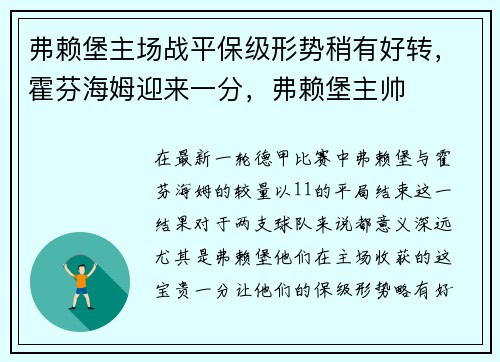 弗赖堡主场战平保级形势稍有好转，霍芬海姆迎来一分，弗赖堡主帅

在最新一轮德甲比赛中弗赖堡与霍芬海姆的较量以11的平局结束这一结果对于两支球队来说都意义深远尤其是弗赖堡他们在主场收获的这宝贵一分让他们的保级形势略有好